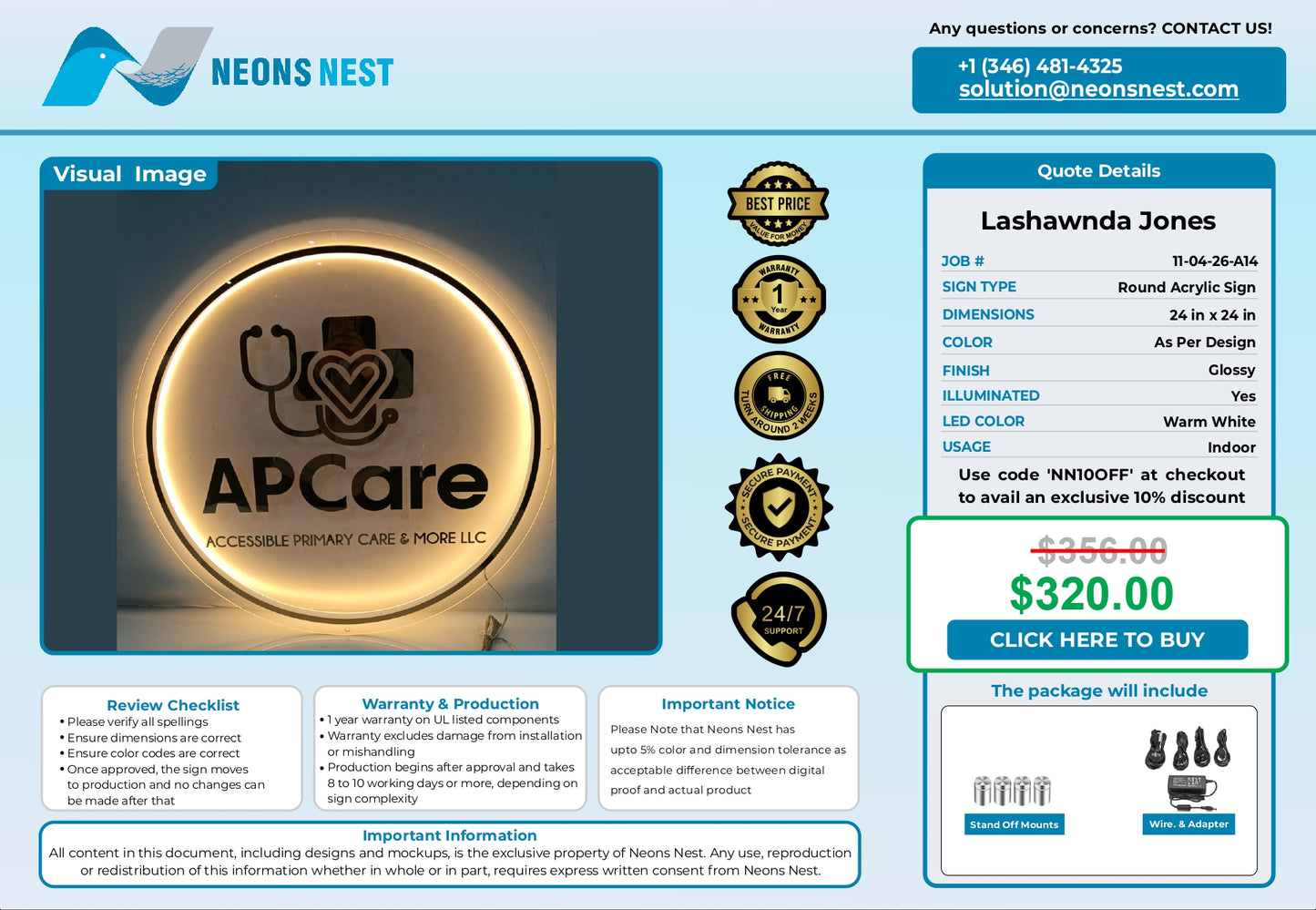 NEONS NEST

Any questions or concerns? CONTACT US!

+1 (346) 481-4325
solution@neonsnest.com

Visual Image

APCare
ACCESSIBLE PRIMARY CARE & MORE LLC

BEST PRICE
VALUE FOR MONEY

WARRANTY
1
Year
WARRANTY

FREE
SHIPPING
TURN AROUND 2 WEEKS

SECURE PAYMENT
SECURE PAYMENT

24/7
SUPPORT

Quote Details

Lashawnda Jones

JOB # 11-04-26-A14
SIGN TYPE Round Acrylic Sign
DIMENSIONS 24 in x 24 in
COLOR As Per Design
FINISH Glossy
ILLUMINATED Yes
LED COLOR Warm White
USAGE Indoor

Use code 'NN10OFF' at checkout to avail an exclusive 10% discount

$356.00
$320.00
CLICK HERE TO BUY

The package will include

Stand Off Mounts
Wire. & Adapter

Review Checklist
• Please verify all spellings
• Ensure dimensions are correct
• Ensure color codes are correct
• Once approved, the sign moves to production and no changes can be made after that

Warranty & Production
• 1 year warranty on UL listed components
• Warranty excludes damage from installation or mishandling
• Production begins after approval and takes 8 to 10 working days or more, depending on sign complexity

Important Notice
Please Note that Neons Nest has upto 5% color and dimension tolerance as acceptable difference between digital proof and actual product

Important Information
All content in this document, including designs and mockups, is the exclusive property of Neons Nest. Any use, reproduction or redistribution of this information whether in whole or in part, requires express written consent from Neons Nest.